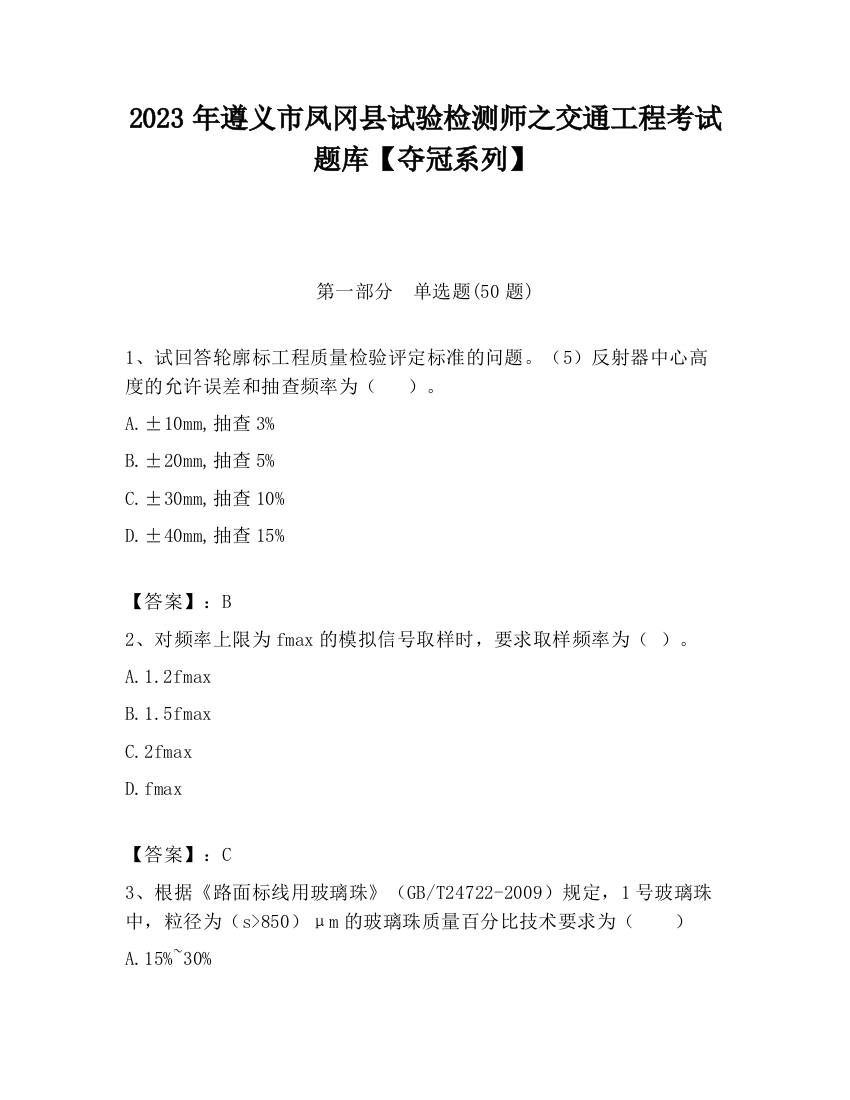 2023 年遵义市凤冈县试验检测师之交通工程考试题库【夺冠系列】

第一部分　单选题(50 题)

1、试回答轮廓标工程质量检验评定标准的问题。（5）反射器中心高度的允许误差和抽查频率为（　　）。

A. ±10mm, 抽查 3%

B. ±20mm, 抽查 5%

C. ±30mm, 抽查 10%

D. ±40mm, 抽查 15%

【答案】：B

2、对频率上限为 fmax 的模拟信号取样时，要求取样频率为（ ）。

A. 1.2fmax

B. 1.5fmax

C. 2fmax

D. fmax

【答案】：C

3、根据《路面标线用玻璃珠》（GB/T24722-2009）规定，1 号玻璃珠中，粒径为（s>850）μm 的玻璃珠质量百分比技术要求为（　　）

A. 15%~30%